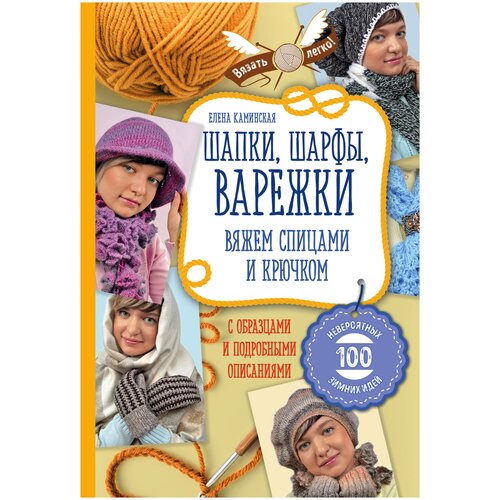 Вязать легко!

ЕЛЕНА КАМИНСКАЯ

ШАПКИ, ШАРФЫ, ВАРЕЖКИ

ВЯЖЕМ СПИЦАМИ И КРЮЧКОМ

С ОБРАЗЦАМИ И ПОДРОБНЫМИ ОПИСАНИЯМИ

НЕВЕРОЯТНЫХ 100 ЗИМНИХ ИДЕЙ